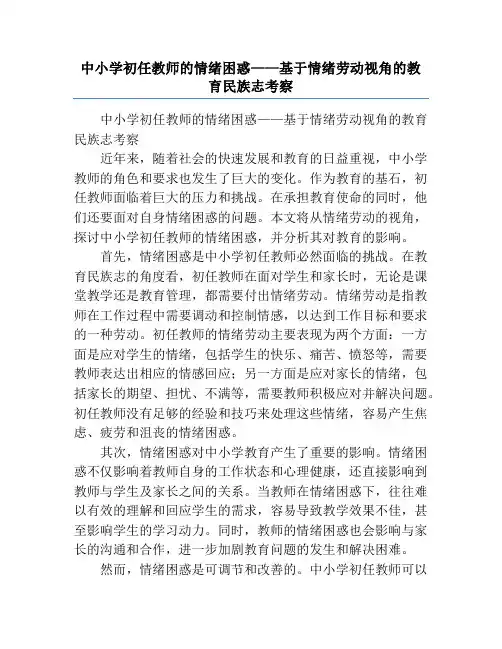 中小学初任教师的情绪困惑——基于情绪劳动视角的教育民族志考察

中小学初任教师的情绪困惑——基于情绪劳动视角的教育民族志考察

近年来，随着社会的快速发展和教育的日益重视，中小学教师的角色和要求也发生了巨大的变化。作为教育的基石，初任教师面临着巨大的压力和挑战。在承担教育使命的同时，他们还要面对自身情绪困惑的问题。本文将从情绪劳动的视角，探讨中小学初任教师的情绪困惑，并分析其对教育的影响。

首先，情绪困惑是中小学初任教师必然面临的挑战。在教育民族志的角度看，初任教师在面对学生和家长时，无论是课堂教学还是教育管理，都需要付出情绪劳动。情绪劳动是指教师在工作过程中需要调动和控制情感，以达到工作目标和要求的一种劳动。初任教师的情绪劳动主要表现为两个方面：一方面是应对学生的情绪，包括学生的快乐、痛苦、愤怒等，需要教师表达出相应的情感回应；另一方面是应对家长的情绪，包括家长的期望、担忧、不满等，需要教师积极应对并解决问题。初任教师没有足够的经验和技巧来处理这些情绪，容易产生焦虑、疲劳和沮丧的情绪困惑。

其次，情绪困惑对中小学教育产生了重要的影响。情绪困惑不仅影响着教师自身的工作状态和心理健康，还直接影响到教师与学生及家长之间的关系。当教师在情绪困惑下，往往难以有效的理解和回应学生的需求，容易导致教学效果不佳，甚至影响学生的学习动力。同时，教师的情绪困惑也会影响与家长的沟通和合作，进一步加剧教育问题的发生和解决困难。

然而，情绪困惑是可调节和改善的。中小学初任教师可以